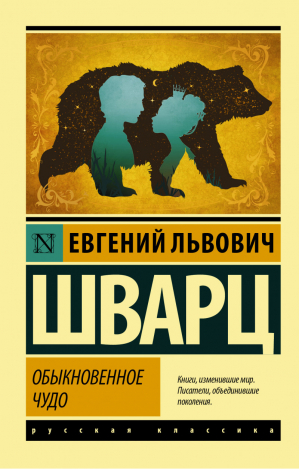 N

ЕВГЕНИЙ ЛЬВОВИЧ

ШВАРЦ

ОБЫКНОВЕННОЕ ЧУДО

Книги, изменившие мир. Писатели, объединившие поколения.

русская классика